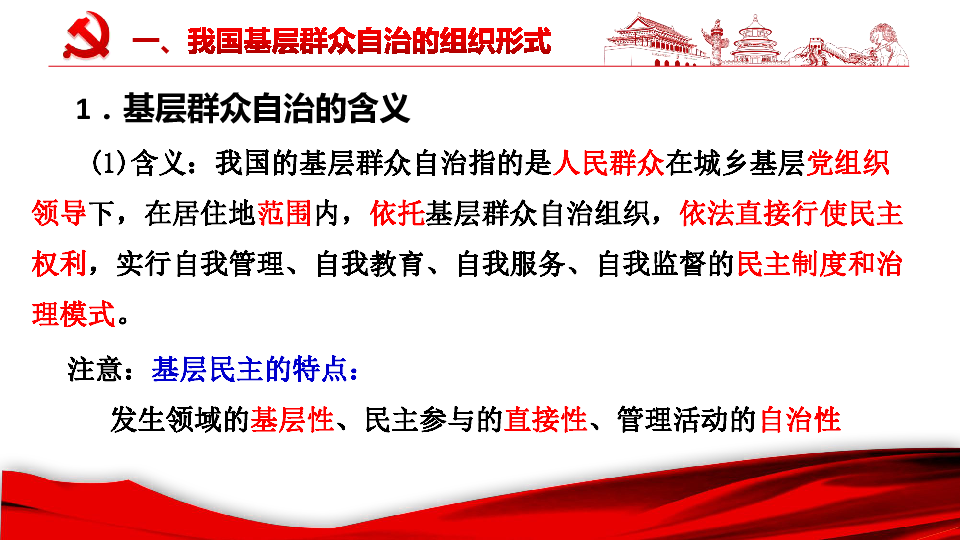 一、我国基层群众自治的组织形式

1．基层群众自治的含义

(1)含义：我国的基层群众自治指的是人民群众在城乡基层党组织领导下，在居住地范围内，依托基层群众自治组织，依法直接行使民主权利，实行自我管理、自我教育、自我服务、自我监督的民主制度和治理模式。

注意：基层民主的特点：

发生领域的基层性、民主参与的直接性、管理活动的自治性